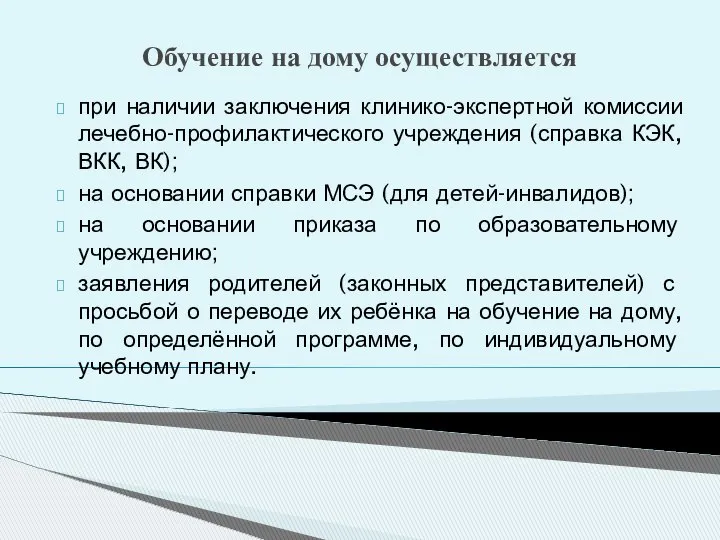 Обучение на дому осуществляется

при наличии заключения клинико-экспертной комиссии лечебно-профилактического учреждения (справка КЭК, ВКК, ВК);

на основании справки МСЭ (для детей-инвалидов);

на основании приказа по образовательному учреждению;

заявления родителей (законных представителей) с просьбой о переводе их ребёнка на обучение на дому, по определённой программе, по индивидуальному учебному плану.